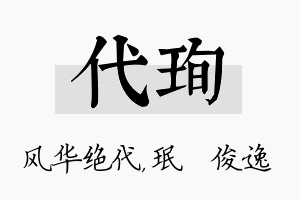 代珣

风华绝代,珉 俊逸